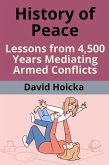 History of Peace

Lessons from 4,500 Years Mediating Armed Conflicts

David Hoicka